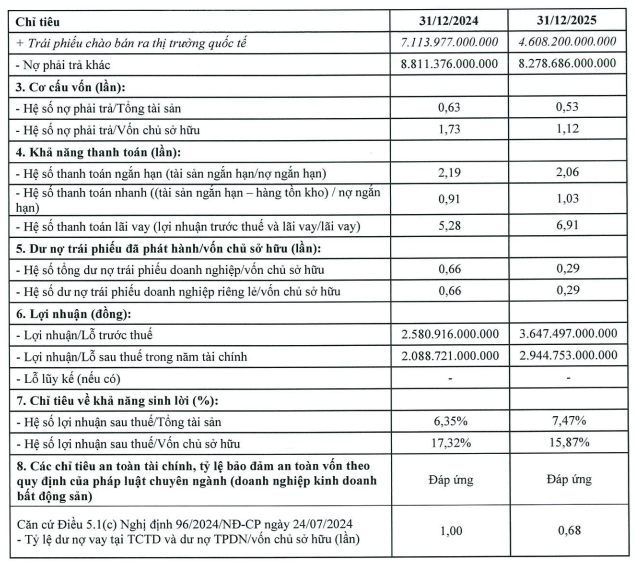 | Chỉ tiêu | 31/12/2024 | 31/12/2025 |
|---|---|---|
| + Trái phiếu chào bán ra thị trường quốc tế | 7.113.977.000.000 | 4.608.200.000.000 |
| - Nợ phải trả khác | 8.811.376.000.000 | 8.278.686.000.000 |
| 3. Cơ cấu vốn (lần): | | |
| - Hệ số nợ phải trả/Tổng tài sản | 0,63 | 0,53 |
| - Hệ số nợ phải trả/Vốn chủ sở hữu | 1,73 | 1,12 |
| 4. Khả năng thanh toán (lần): | | |
| - Hệ số thanh toán ngắn hạn (tài sản ngắn hạn/nợ ngắn hạn) | 2,19 | 2,06 |
| - Hệ số thanh toán nhanh ((tài sản ngắn hạn – hàng tồn kho) / nợ ngắn hạn) | 0,91 | 1,03 |
| - Hệ số thanh toán lãi vay (lợi nhuận trước thuế và lãi vay/lãi vay) | 5,28 | 6,91 |
| 5. Dư nợ trái phiếu đã phát hành/vốn chủ sở hữu (lần): | | |
| - Hệ số tổng dư nợ trái phiếu doanh nghiệp/vốn chủ sở hữu | 0,66 | 0,29 |
| - Hệ số dư nợ trái phiếu doanh nghiệp riêng lẻ/vốn chủ sở hữu | 0,66 | 0,29 |
| 6. Lợi nhuận (đồng): | | |
| - Lợi nhuận/Lỗ trước thuế | 2.580.916.000.000 | 3.647.497.000.000 |
| - Lợi nhuận/Lỗ sau thuế trong năm tài chính | 2.088.721.000.000 | 2.944.753.000.000 |
| - Lỗ lũy kế (nếu có) | - | - |
| 7. Chỉ tiêu về khả năng sinh lời (%): | | |
| - Hệ số lợi nhuận sau thuế/Tổng tài sản | 6,35% | 7,47% |
| - Hệ số lợi nhuận sau thuế/Vốn chủ sở hữu | 17,32% | 15,87% |
| 8. Các chỉ tiêu an toàn tài chính, tỷ lệ bảo đảm an toàn vốn theo quy định của pháp luật chuyên ngành (doanh nghiệp kinh doanh bất động sản) | Đáp ứng | Đáp ứng |
| Căn cứ Điều 5.1(c) Nghị định 96/2024/NĐ-CP ngày 24/07/2024 - Tỷ lệ dư nợ vay tại TCTD và dư nợ TPDN/vốn chủ sở hữu (lần) | 1,00 | 0,68 |